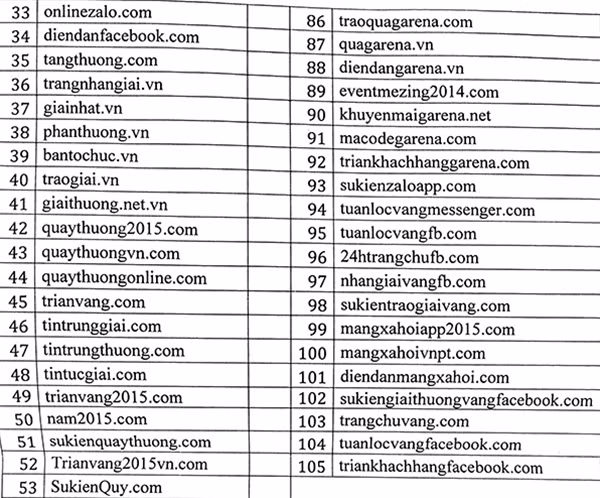 | 33 | onlinezalo.com |
|---|---|
| 34 | diendanfacebook.com |
| 35 | tangthuong.com |
| 36 | trangnhangiai.vn |
| 37 | giainhat.vn |
| 38 | phanthuong.vn |
| 39 | bantochuc.vn |
| 40 | traogiai.vn |
| 41 | giaithuong.net.vn |
| 42 | quaythuong2015.com |
| 43 | quaythuongvn.com |
| 44 | quaythuongonline.com |
| 45 | trianvang.com |
| 46 | tintrunggiai.com |
| 47 | tintrungthuong.com |
| 48 | tintucgiai.com |
| 49 | trianvang2015.com |
| 50 | nam2015.com |
| 51 | sukienquaythuong.com |
| 52 | Trianvang2015vn.com |
| 53 | SukienQuy.com |

| 86 | traoquagarena.com |
|---|---|
| 87 | quagarena.vn |
| 88 | diendangarena.vn |
| 89 | eventmezing2014.com |
| 90 | khuyenmaigarena.net |
| 91 | macodegarena.com |
| 92 | triankhachhanggarena.com |
| 93 | sukienzaloapp.com |
| 94 | tuanlocvangmessenger.com |
| 95 | tuanlocvangfb.com |
| 96 | 24htrangchufb.com |
| 97 | nhangiaivangfb.com |
| 98 | sukientraogiaivang.com |
| 99 | mangxahoiapp2015.com |
| 100 | mangxahoivnpt.com |
| 101 | diendanmangxahoi.com |
| 102 | sukiengiaithuongvangfacebook.com |
| 103 | trangchuvang.com |
| 104 | tuanlocvangfacebook.com |
| 105 | triankhachhangfacebook.com |